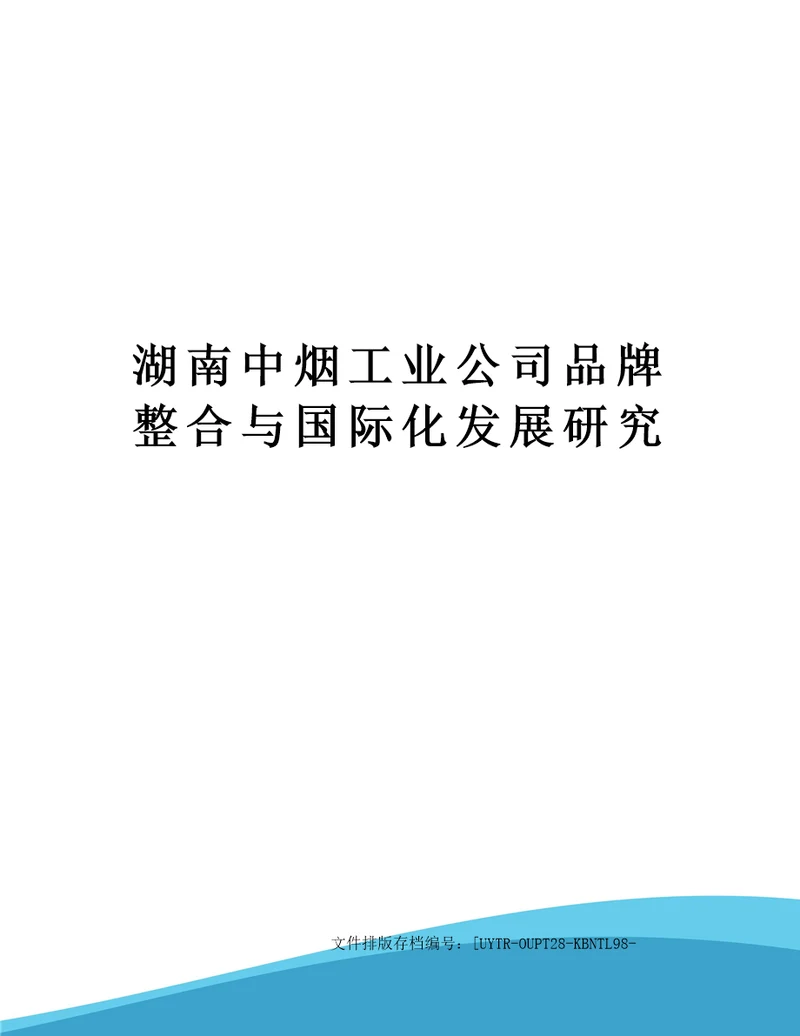 湖南中烟工业公司品牌整合与国际化发展研究

文件排版存档编号：[UYTR-OUPT28-KBNTL98-